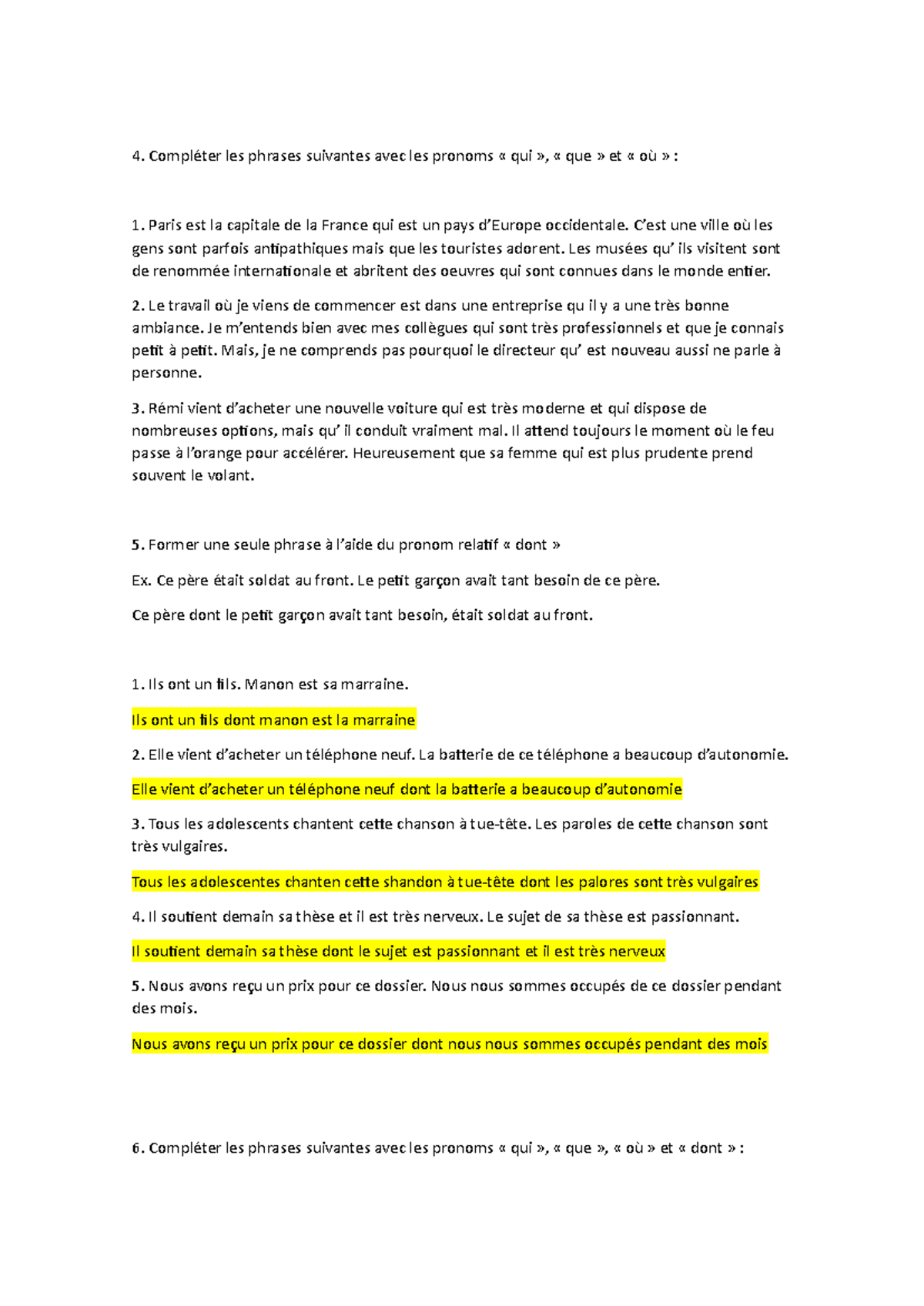 4. Compléter les phrases suivantes avec les pronoms « qui », « que » et « où » :

1. Paris est la capitale de la France qui est un pays d'Europe occidentale. C'est une ville où les gens sont parfois antipathiques mais que les touristes adorent. Les musées qu' ils visitent sont de renommée internationale et abritent des oeuvres qui sont connues dans le monde entier.

2. Le travail où je viens de commencer est dans une entreprise qu il y a une très bonne ambiance. Je m'entends bien avec mes collègues qui sont très professionnels et que je connais petit à petit. Mais, je ne comprends pas pourquoi le directeur qu' est nouveau aussi ne parle à personne.

3. Rémi vient d'acheter une nouvelle voiture qui est très moderne et qui dispose de nombreuses options, mais qu' il conduit vraiment mal. Il attend toujours le moment où le feu passe à l'orange pour accélérer. Heureusement que sa femme qui est plus prudente prend souvent le volant.

5. Former une seule phrase à l'aide du pronom relatif « dont »

Ex. Ce père était soldat au front. Le petit garçon avait tant besoin de ce père.

Ce père dont le petit garçon avait tant besoin, était soldat au front.

1. Ils ont un fils. Manon est sa marraine.

Ils ont un fils dont manon est la marraine

2. Elle vient d'acheter un téléphone neuf. La batterie de ce téléphone a beaucoup d'autonomie.

Elle vient d'acheter un téléphone neuf dont la batterie a beaucoup d'autonomie

3. Tous les adolescents chantent cette chanson à tue-tête. Les paroles de cette chanson sont très vulgaires.

Tous les adolescentes chanten cette shandon à tue-tête dont les palores sont très vulgaires

4. Il soutient demain sa thèse et il est très nerveux. Le sujet de sa thèse est passionnant.

Il soutient demain sa thèse dont le sujet est passionnant et il est très nerveux

5. Nous avons reçu un prix pour ce dossier. Nous nous sommes occupés de ce dossier pendant des mois.

Nous avons reçu un prix pour ce dossier dont nous nous sommes occupés pendant des mois

6. Compléter les phrases suivantes avec les pronoms « qui », « que », « où » et « dont » :